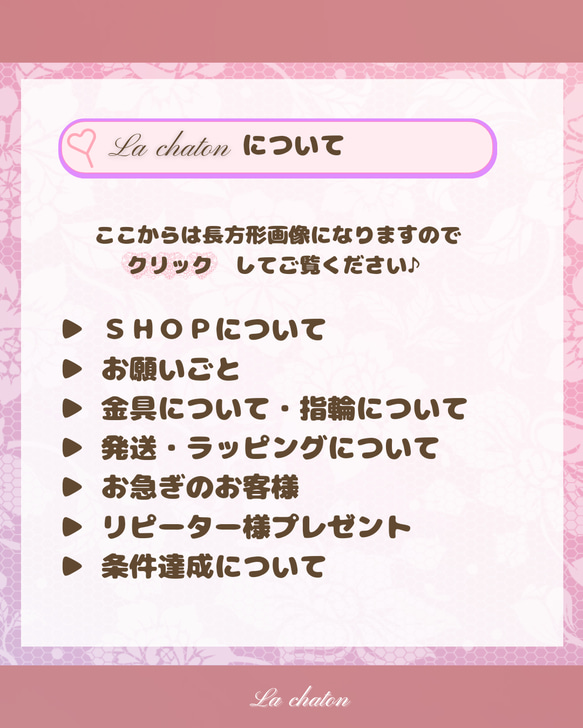 La chaton について

ここからは長方形画像になりますので
クリック　してご覧ください♪

▶ ＳＨＯＰについて
▶ お願いごと
▶ 金具について・指輪について
▶ 発送・ラッピングについて
▶ お急ぎのお客様
▶ リピーター様プレゼント
▶ 条件達成について

La chaton